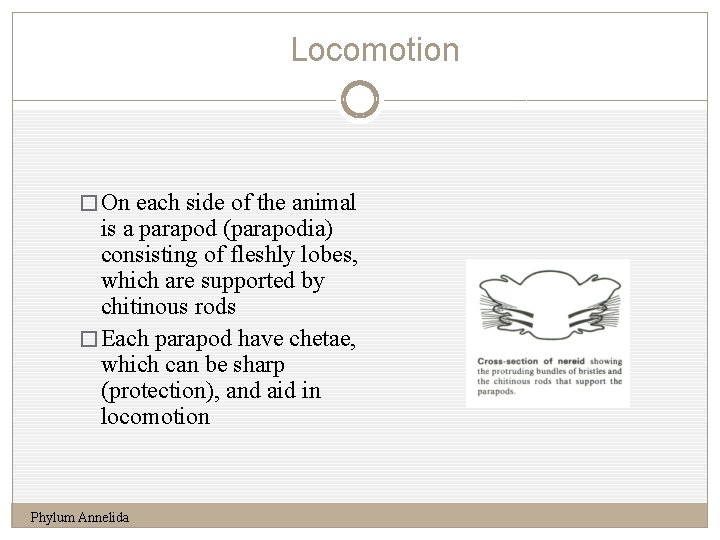 Locomotion

□ On each side of the animal is a parapod (parapodia) consisting of fleshly lobes, which are supported by chitinous rods

□ Each parapod have chetae, which can be sharp (protection), and aid in locomotion

Cross-section of nereid showing the protruding bundles of bristles and the chitinous rods that support the parapods.

Phylum Annelida